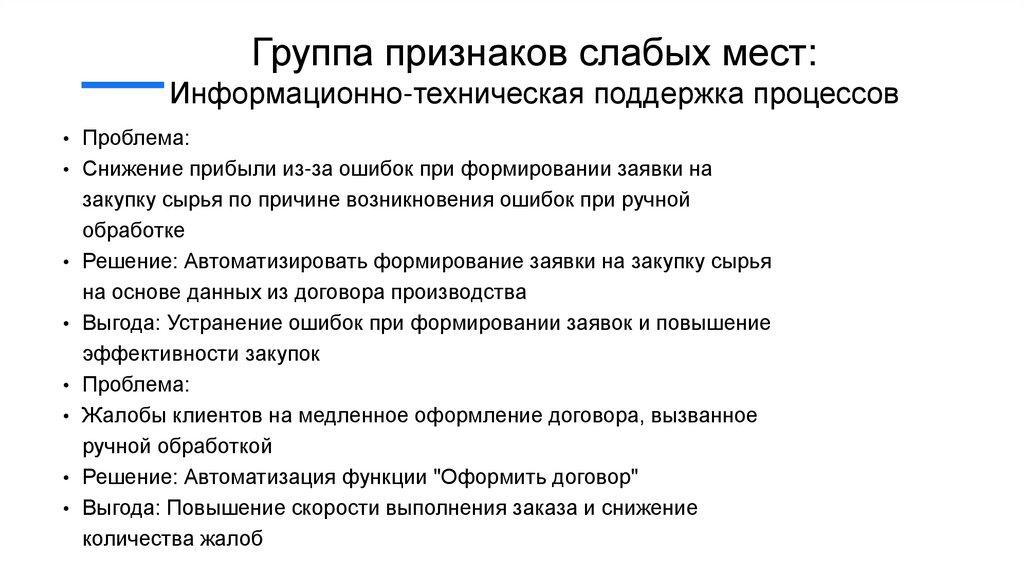 Группа признаков слабых мест:
Информационно-техническая поддержка процессов

• Проблема:
• Снижение прибыли из-за ошибок при формировании заявки на закупку сырья по причине возникновения ошибок при ручной обработке
• Решение: Автоматизировать формирование заявки на закупку сырья на основе данных из договора производства
• Выгода: Устранение ошибок при формировании заявок и повышение эффективности закупок
• Проблема:
• Жалобы клиентов на медленное оформление договора, вызванное ручной обработкой
• Решение: Автоматизация функции "Оформить договор"
• Выгода: Повышение скорости выполнения заказа и снижение количества жалоб